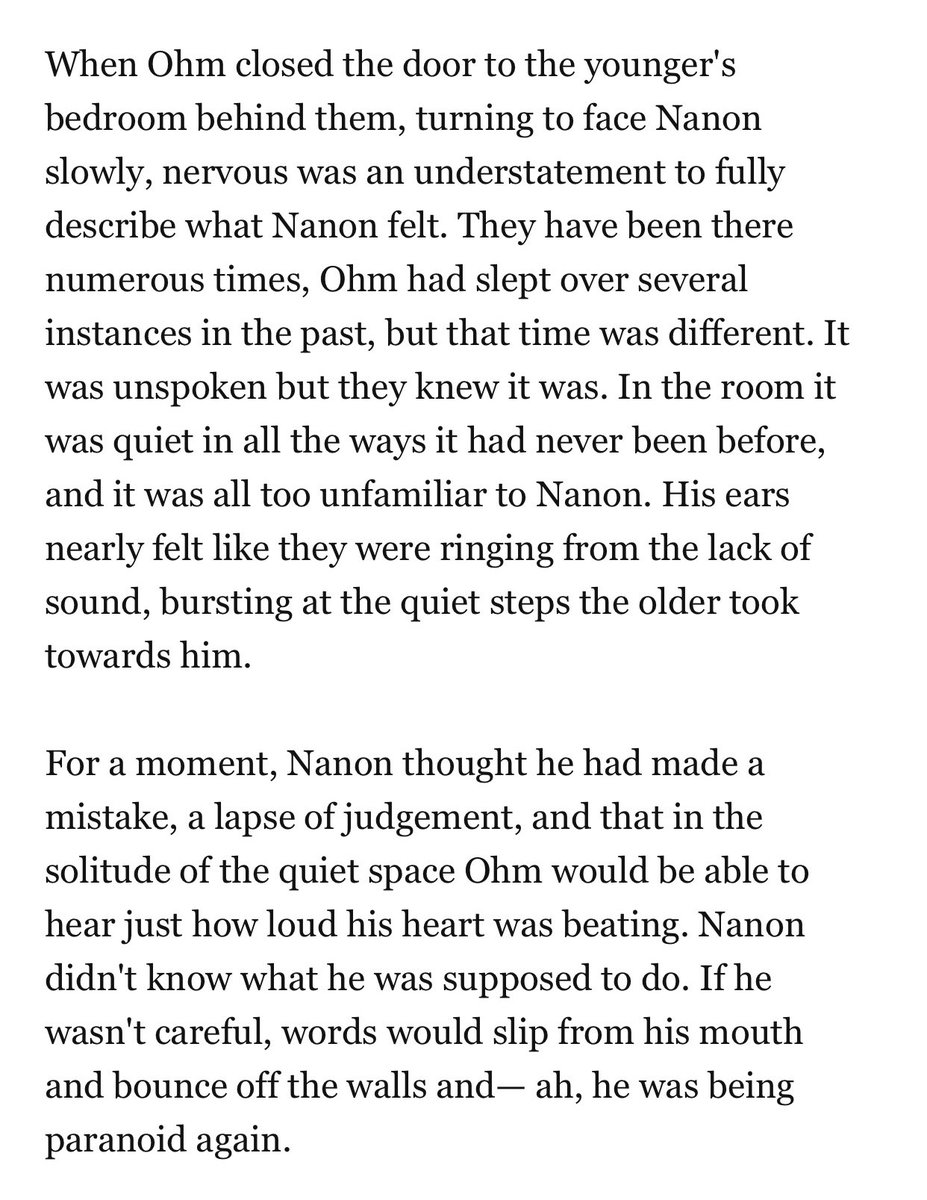 When Ohm closed the door to the younger's bedroom behind them, turning to face Nanon slowly, nervous was an understatement to fully describe what Nanon felt. They have been there numerous times, Ohm had slept over several instances in the past, but that time was different. It was unspoken but they knew it was. In the room it was quiet in all the ways it had never been before, and it was all too unfamiliar to Nanon. His ears nearly felt like they were ringing from the lack of sound, bursting at the quiet steps the older took towards him.

For a moment, Nanon thought he had made a mistake, a lapse of judgement, and that in the solitude of the quiet space Ohm would be able to hear just how loud his heart was beating. Nanon didn't know what he was supposed to do. If he wasn't careful, words would slip from his mouth and bounce off the walls and— ah, he was being paranoid again.